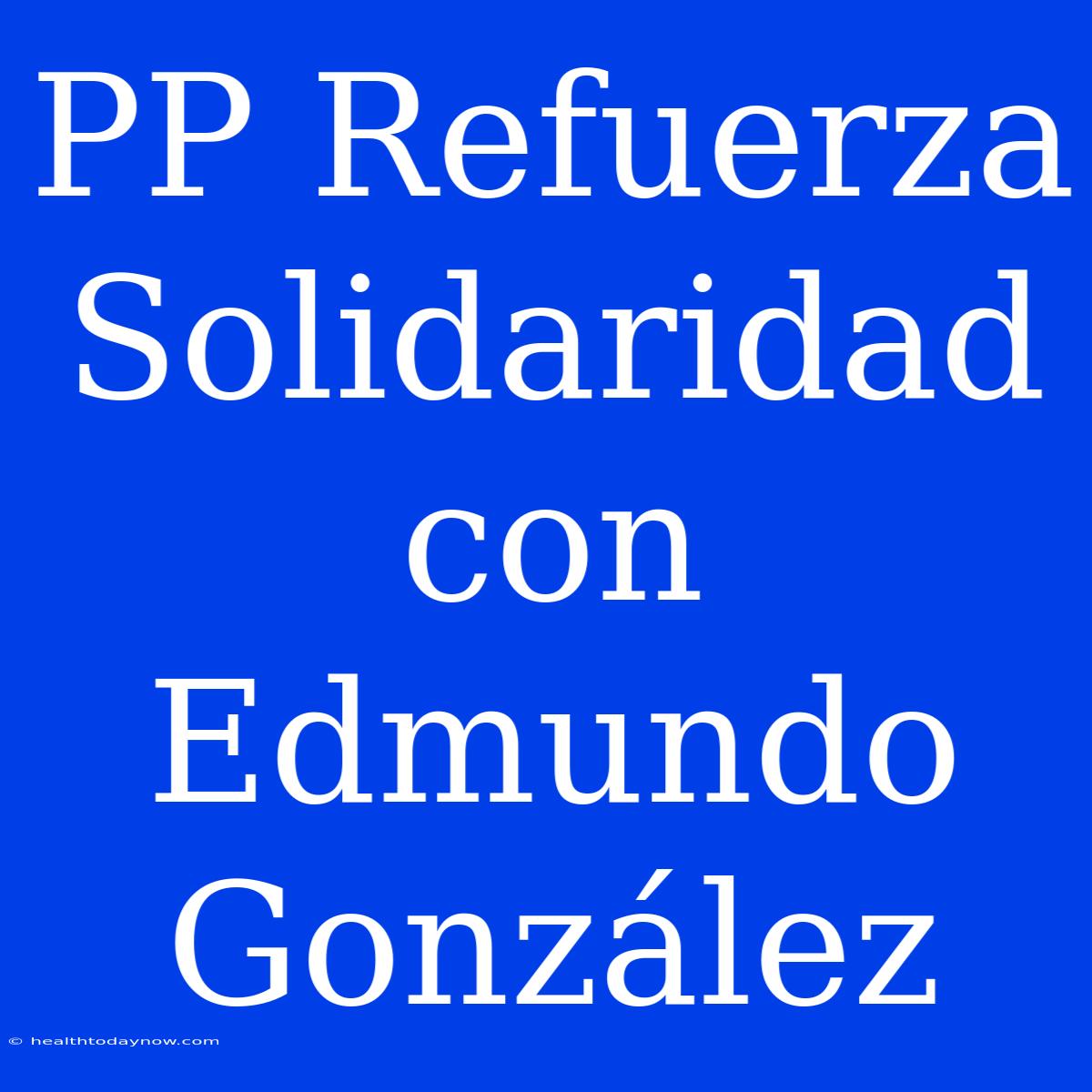 PP Refuerza Solidaridad con Edmundo González

© healthtodaynow.com